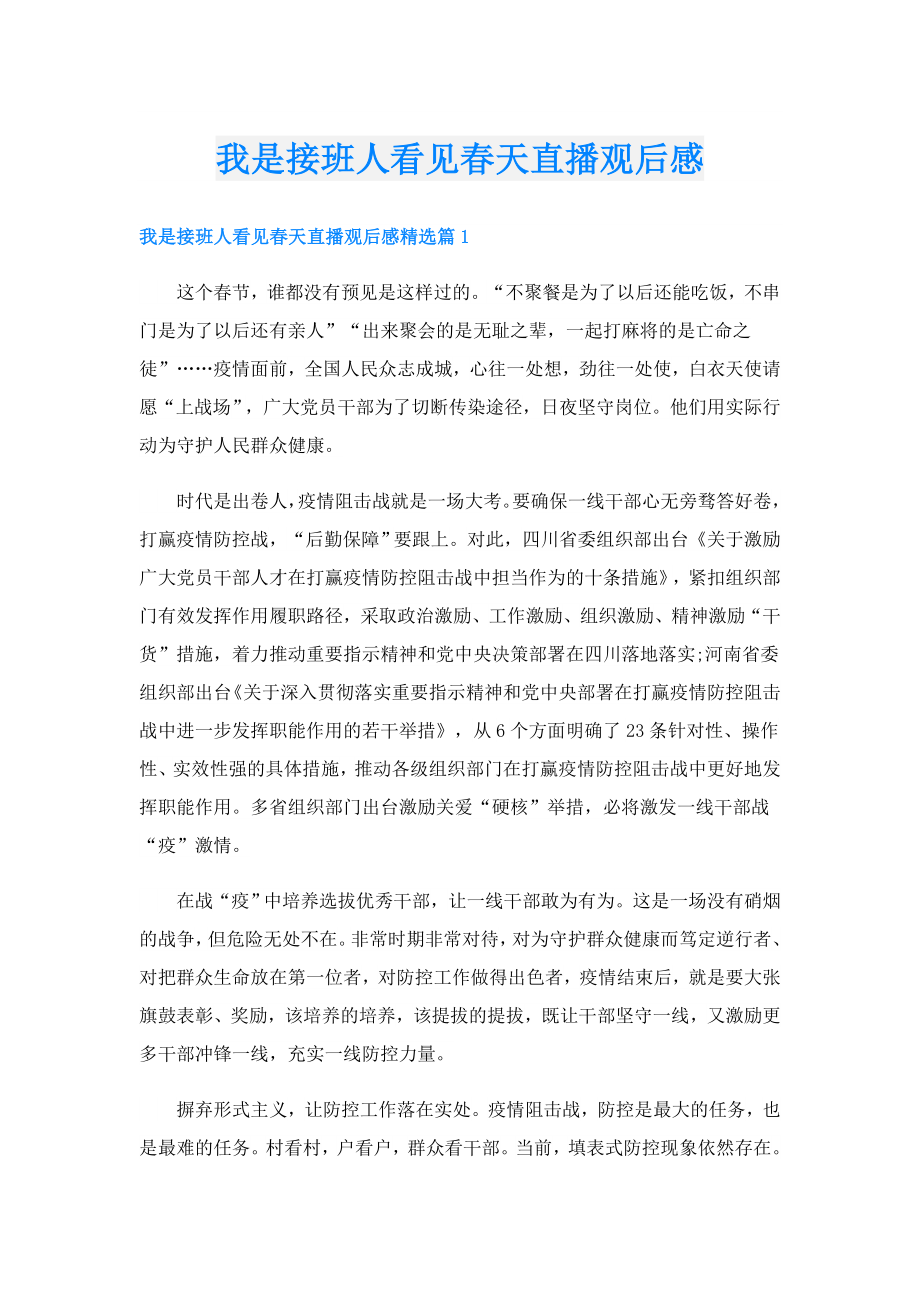 我是接班人看见春天直播观后感

我是接班人看见春天直播观后感精选篇1

这个春节，谁都没有预见是这样过的。“不聚餐是为了以后还能吃饭，不串门是为了以后还有亲人”“出来聚会的是无耻之辈，一起打麻将的是亡命之徒”……疫情面前，全国人民众志成城，心往一处想，劲往一处使，白衣天使请愿“上战场”，广大党员干部为了切断传染途径，日夜坚守岗位。他们用实际行动为守护人民群众健康。

时代是出卷人，疫情阻击战就是一场大考。要确保一线干部心无旁骛答好卷，打赢疫情防控战，“后勤保障”要跟上。对此，四川省委组织部出台《关于激励广大党员干部人才在打赢疫情防控阻击战中担当作为的十条措施》，紧扣组织部门有效发挥作用履职路径，采取政治激励、工作激励、组织激励、精神激励“干货”措施，着力推动重要指示精神和党中央决策部署在四川落地落实;河南省委组织部出台《关于深入贯彻落实重要指示精神和党中央部署在打赢疫情防控阻击战中进一步发挥职能作用的若干举措》，从6个方面明确了23条针对性、操作性、实效性强的具体措施，推动各级组织部门在打赢疫情防控阻击战中更好地发挥职能作用。多省组织部门出台激励关爱“硬核”举措，必将激发一线干部战“疫”激情。

在战“疫”中培养选拔优秀干部，让一线干部敢为有为。这是一场没有硝烟的战争，但危险无处不在。非常时期非常对待，对为守护群众健康而笃定逆行者、对把群众生命放在第一位者，对防控工作做得出色者，疫情结束后，就是要大张旗鼓表彰、奖励，该培养的培养，该提拔的提拔，既让干部坚守一线，又激励更多干部冲锋一线，充实一线防控力量。

摒弃形式主义，让防控工作落在实处。疫情阻击战，防控是最大的任务，也是最难的任务。村看村，户看户，群众看干部。当前，填表式防控现象依然存在。